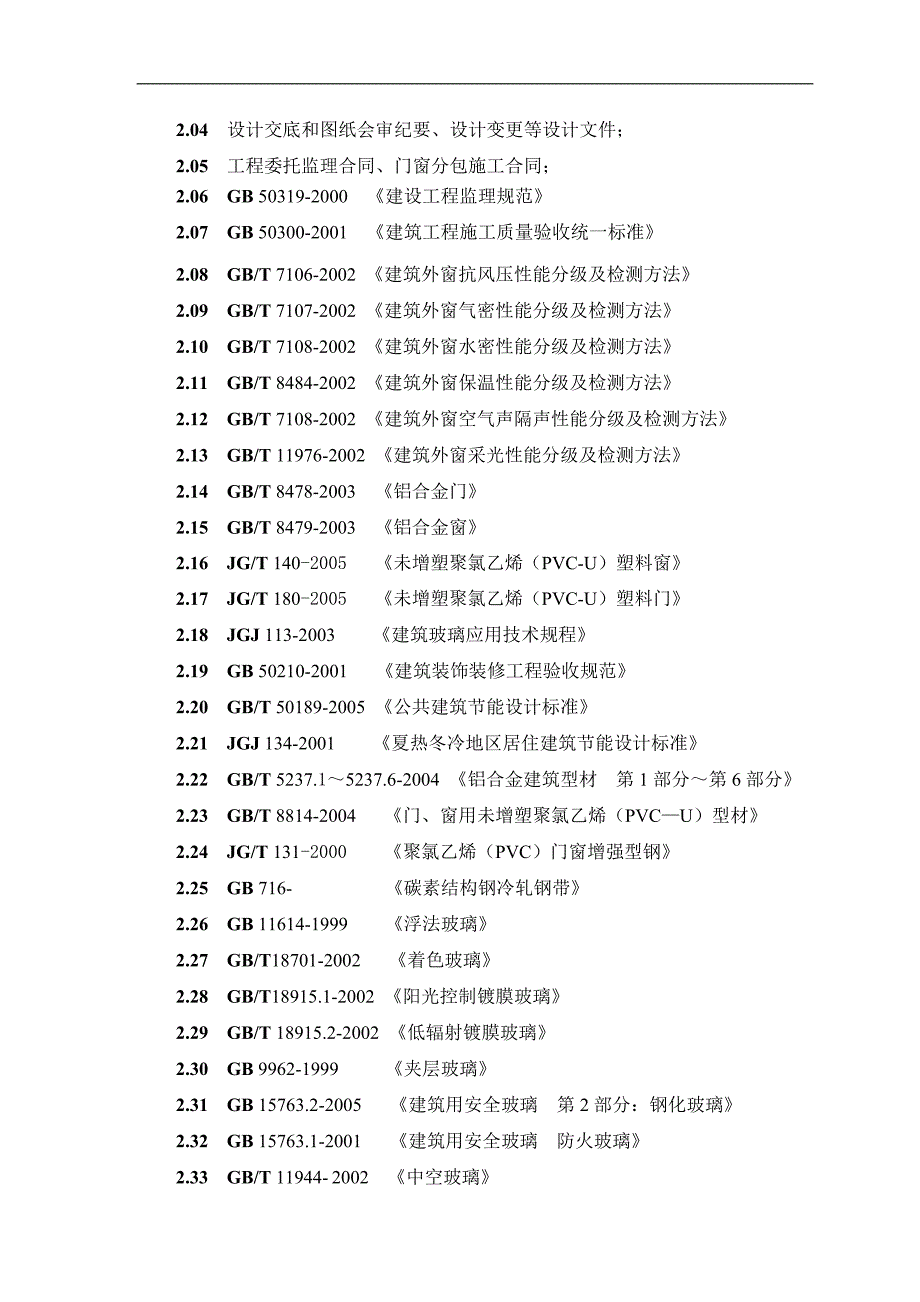 2.04 设计交底和图纸会审纪要、设计变更等设计文件；

2.05 工程委托监理合同、门窗分包施工合同；

2.06 GB 50319-2000 《建设工程监理规范》

2.07 GB 50300-2001 《建筑工程施工质量验收统一标准》

2.08 GB/T 7106-2002 《建筑外窗抗风压性能分级及检测方法》

2.09 GB/T 7107-2002 《建筑外窗气密性能分级及检测方法》

2.10 GB/T 7108-2002 《建筑外窗水密性能分级及检测方法》

2.11 GB/T 8484-2002 《建筑外窗保温性能分级及检测方法》

2.12 GB/T 7108-2002 《建筑外窗空气声隔声性能分级及检测方法》

2.13 GB/T 11976-2002 《建筑外窗采光性能分级及检测方法》

2.14 GB/T 8478-2003 《铝合金门》

2.15 GB/T 8479-2003 《铝合金窗》

2.16 JG/T 140-2005 《未增塑聚氯乙烯（PVC-U）塑料窗》

2.17 JG/T 180-2005 《未增塑聚氯乙烯（PVC-U）塑料门》

2.18 JGJ 113-2003 《建筑玻璃应用技术规程》

2.19 GB 50210-2001 《建筑装饰装修工程验收规范》

2.20 GB/T 50189-2005 《公共建筑节能设计标准》

2.21 JGJ 134-2001 《夏热冬冷地区居住建筑节能设计标准》

2.22 GB/T 5237.1～5237.6-2004 《铝合金建筑型材 第 1 部分～第 6 部分》

2.23 GB/T 8814-2004 《门、窗用未增塑聚氯乙烯（PVC—U）型材》

2.24 JG/T 131-2000 《聚氯乙烯（PVC）门窗增强型钢》

2.25 GB 716- 《碳素结构钢冷轧钢带》

2.26 GB 11614-1999 《浮法玻璃》

2.27 GB/T18701-2002 《着色玻璃》

2.28 GB/T18915.1-2002 《阳光控制镀膜玻璃》

2.29 GB/T 18915.2-2002 《低辐射镀膜玻璃》

2.30 GB 9962-1999 《夹层玻璃》

2.31 GB 15763.2-2005 《建筑用安全玻璃 第 2 部分：钢化玻璃》

2.32 GB 15763.1-2001 《建筑用安全玻璃 防火玻璃》

2.33 GB/T 11944- 2002 《中空玻璃》